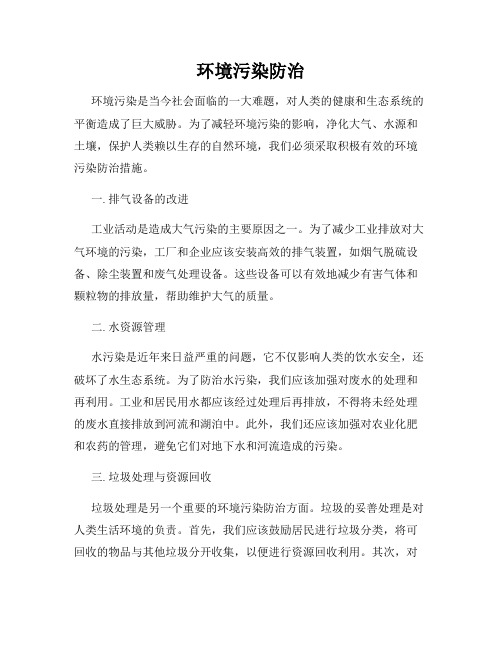 环境污染防治

环境污染是当今社会面临的一大难题，对人类的健康和生态系统的平衡造成了巨大威胁。为了减轻环境污染的影响，净化大气、水源和土壤，保护人类赖以生存的自然环境，我们必须采取积极有效的环境污染防治措施。

一. 排气设备的改进

工业活动是造成大气污染的主要原因之一。为了减少工业排放对大气环境的污染，工厂和企业应该安装高效的排气装置，如烟气脱硫设备、除尘装置和废气处理设备。这些设备可以有效地减少有害气体和颗粒物的排放量，帮助维护大气的质量。

二. 水资源管理

水污染是近年来日益严重的问题，它不仅影响人类的饮水安全，还破坏了水生态系统。为了防治水污染，我们应该加强对废水的处理和再利用。工业和居民用水都应该经过处理后再排放，不得将未经处理的废水直接排放到河流和湖泊中。此外，我们还应该加强对农业化肥和农药的管理，避免它们对地下水和河流造成的污染。

三. 垃圾处理与资源回收

垃圾处理是另一个重要的环境污染防治方面。垃圾的妥善处理是对人类生活环境的负责。首先，我们应该鼓励居民进行垃圾分类，将可回收的物品与其他垃圾分开收集，以便进行资源回收利用。其次，对